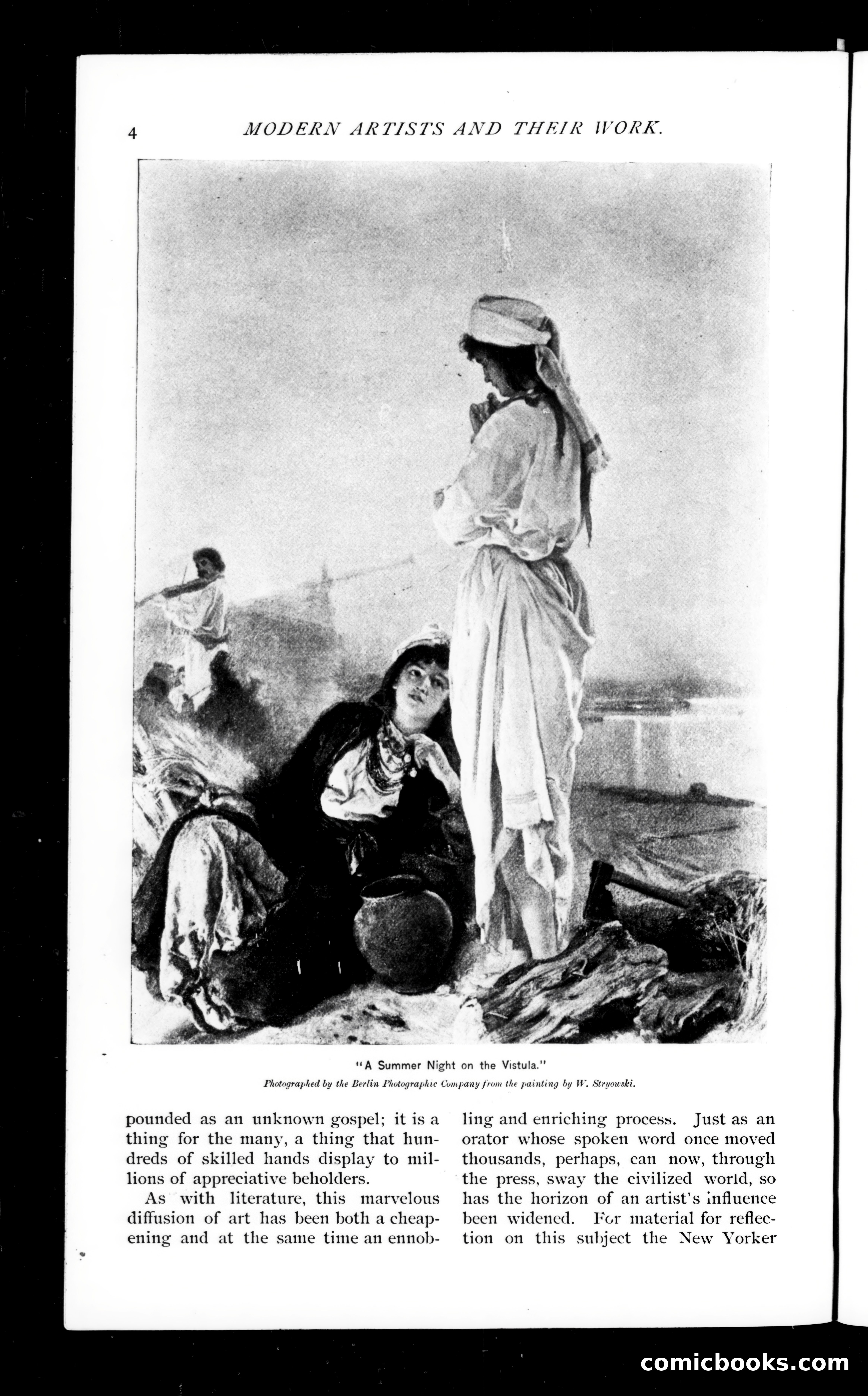 4 MODERN ARTISTS AND THEIR WORK.

"A Summer Night on the Vistula."
Photographed by the Berlin Photographic Company from the painting by W. Stryowski.

pounded as an unknown gospel; it is a thing for the many, a thing that hundreds of skilled hands display to millions of appreciative beholders.

As with literature, this marvelous diffusion of art has been both a cheapening and at the same time an ennobling and enriching process. Just as an orator whose spoken word once moved thousands, perhaps, can now, through the press, sway the civilized world, so has the horizon of an artist's influence been widened. For material for reflection on this subject the New Yorker

comicbooks.com